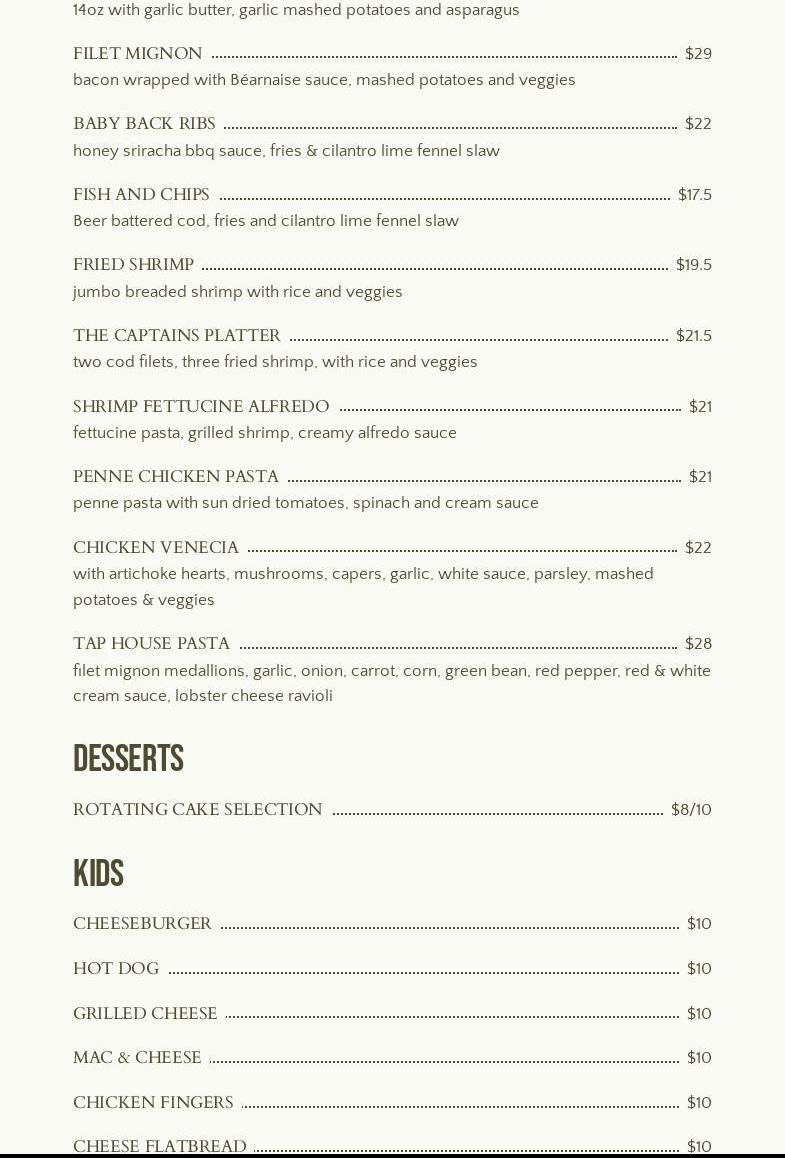 14oz with garlic butter, garlic mashed potatoes and asparagus

FILET MIGNON $29
bacon wrapped with Béarnaise sauce, mashed potatoes and veggies

BABY BACK RIBS $22
honey sriracha bbq sauce, fries & cilantro lime fennel slaw

FISH AND CHIPS $17.5
Beer battered cod, fries and cilantro lime fennel slaw

FRIED SHRIMP $19.5
jumbo breaded shrimp with rice and veggies

THE CAPTAINS PLATTER $21.5
two cod filets, three fried shrimp, with rice and veggies

SHRIMP FETTUCINE ALFREDO $21
fettucine pasta, grilled shrimp, creamy alfredo sauce

PENNE CHICKEN PASTA $21
penne pasta with sun dried tomatoes, spinach and cream sauce

CHICKEN VENECIA $22
with artichoke hearts, mushrooms, capers, garlic, white sauce, parsley, mashed potatoes & veggies

TAP HOUSE PASTA $28
filet mignon medallions, garlic, onion, carrot, corn, green bean, red pepper, red & white cream sauce, lobster cheese ravioli

DESSERTS

ROTATING CAKE SELECTION $8/10

KIDS

CHEESEBURGER $10

HOT DOG $10

GRILLED CHEESE $10

MAC & CHEESE $10

CHICKEN FINGERS $10

CHEESE FLATBREAD $10